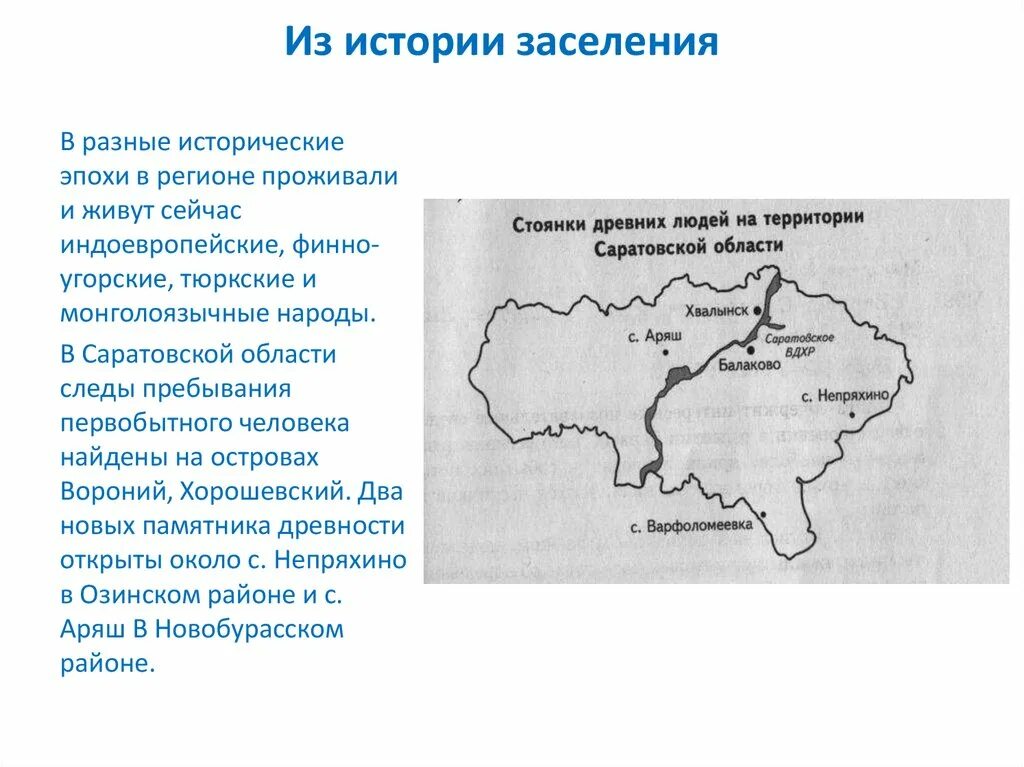 Из истории заселения

В разные исторические эпохи в регионе проживали и живут сейчас индоевропейские, финно-угорские, тюркские и монголоязычные народы.

В Саратовской области следы пребывания первобытного человека найдены на островах Вороний, Хорошевский. Два новых памятника древности открыты около с. Непряхино в Озинском районе и с. Аряш В Новобурасском районе.

Стоянки древних людей на территории Саратовской области

Хвалынск

с. Аряш

Саратовское ВДХР

Балаково

с. Непряхино

с. Варфоломеевка